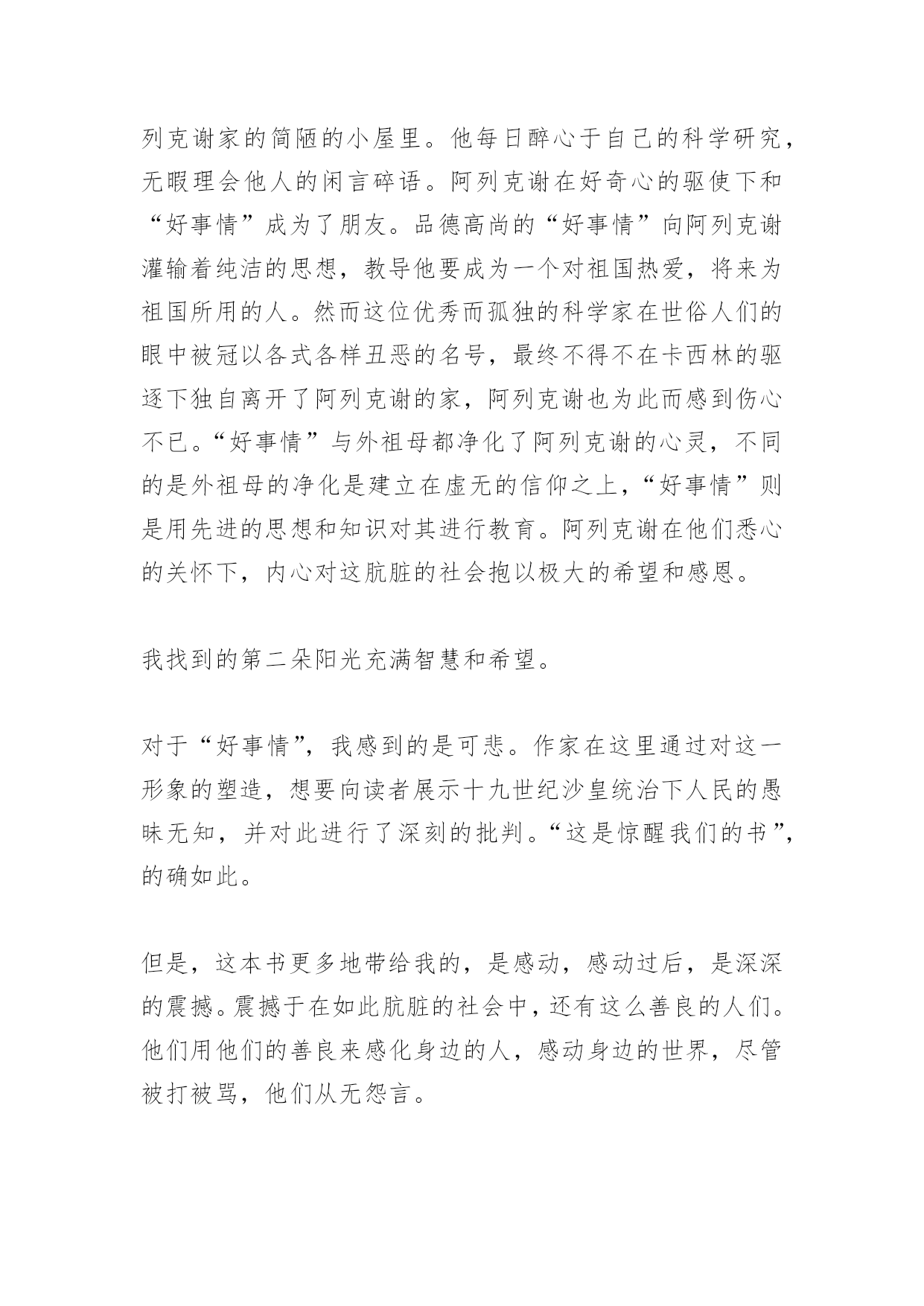 列克谢家的简陋的小屋里。他每日醉心于自己的科学研究，无暇理会他人的闲言碎语。阿列克谢在好奇心的驱使下和“好事情”成为了朋友。品德高尚的“好事情”向阿列克谢灌输着纯洁的思想，教导他要成为一个对祖国热爱，将来为祖国所用的人。然而这位优秀而孤独的科学家在世俗人们的眼中被冠以各式各样丑恶的名号，最终不得不在卡西林的驱逐下独自离开了阿列克谢的家，阿列克谢也为此而感到伤心不已。“好事情”与外祖母都净化了阿列克谢的心灵，不同的是外祖母的净化是建立在虚无的信仰之上，“好事情”则是用先进的思想和知识对其进行教育。阿列克谢在他们悉心的关怀下，内心对这肮脏的社会抱以极大的希望和感恩。

我找到的第二朵阳光充满智慧和希望。

对于“好事情”，我感到的是可悲。作家在这里通过对这一形象的塑造，想要向读者展示十九世纪沙皇统治下人民的愚昧无知，并对此进行了深刻的批判。“这是惊醒我们的书”，的确如此。

但是，这本书更多地带给我的，是感动，感动过后，是深深的震撼。震撼于在如此肮脏的社会中，还有这么善良的人们。他们用他们的善良来感化身边的人，感动身边的世界，尽管被打被骂，他们从无怨言。